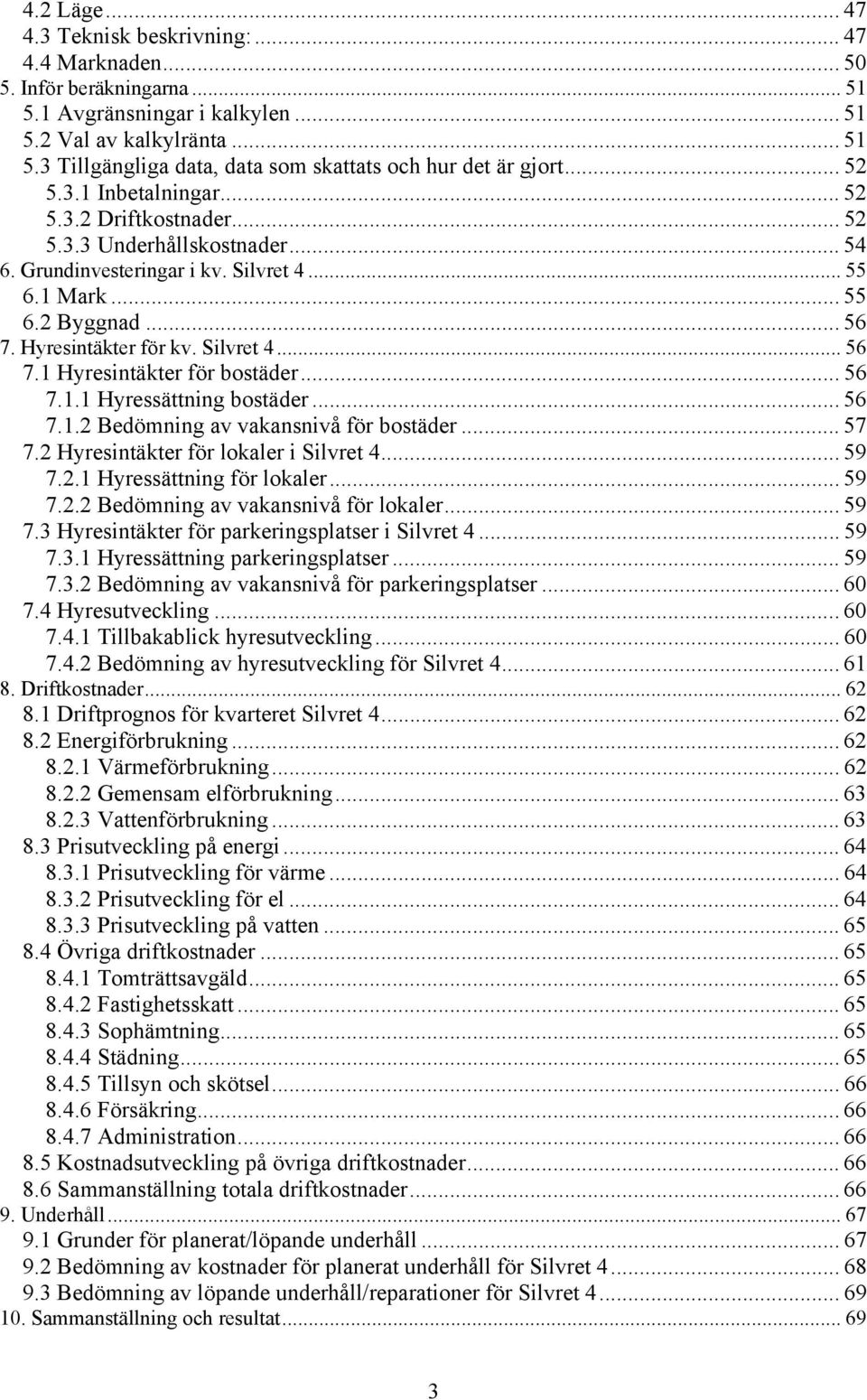 4.2 Läge ... 47
4.3 Teknisk beskrivning: ... 47
4.4 Marknaden ... 50
5. Inför beräkningarna ... 51
5.1 Avgränsningar i kalkylen ... 51
5.2 Val av kalkylränta ... 51
5.3 Tillgängliga data, data som skattats och hur det är gjort ... 52
5.3.1 Inbetalningar ... 52
5.3.2 Driftkostnader ... 52
5.3.3 Underhållskostnader ... 54
6. Grundinvesteringar i kv. Silvret 4 ... 55
6.1 Mark ... 55
6.2 Byggnad ... 56
7. Hyresintäkter för kv. Silvret 4 ... 56
7.1 Hyresintäkter för bostäder ... 56
7.1.1 Hyressättning bostäder ... 56
7.1.2 Bedömning av vakansnivå för bostäder ... 57
7.2 Hyresintäkter för lokaler i Silvret 4 ... 59
7.2.1 Hyressättning för lokaler ... 59
7.2.2 Bedömning av vakansnivå för lokaler ... 59
7.3 Hyresintäkter för parkeringsplatser i Silvret 4 ... 59
7.3.1 Hyressättning parkeringsplatser ... 59
7.3.2 Bedömning av vakansnivå för parkeringsplatser ... 60
7.4 Hyresutveckling ... 60
7.4.1 Tillbakablick hyresutveckling ... 60
7.4.2 Bedömning av hyresutveckling för Silvret 4 ... 61
8. Driftkostnader ... 62
8.1 Driftprognos för kvarteret Silvret 4 ... 62
8.2 Energiförbrukning ... 62
8.2.1 Värmeförbrukning ... 62
8.2.2 Gemensam elförbrukning ... 63
8.2.3 Vattenförbrukning ... 63
8.3 Prisutveckling på energi ... 64
8.3.1 Prisutveckling för värme ... 64
8.3.2 Prisutveckling för el ... 64
8.3.3 Prisutveckling på vatten ... 65
8.4 Övriga driftkostnader ... 65
8.4.1 Tomträttsavgäld ... 65
8.4.2 Fastighetsskatt ... 65
8.4.3 Sophämtning ... 65
8.4.4 Städning ... 65
8.4.5 Tillsyn och skötsel ... 66
8.4.6 Försäkring ... 66
8.4.7 Administration ... 66
8.5 Kostnadsutveckling på övriga driftkostnader ... 66
8.6 Sammanställning totala driftkostnader ... 66
9. Underhåll ... 67
9.1 Grunder för planerat/löpande underhåll ... 67
9.2 Bedömning av kostnader för planerat underhåll för Silvret 4 ... 68
9.3 Bedömning av löpande underhåll/reparationer för Silvret 4 ... 69
10. Sammanställning och resultat ... 69

3